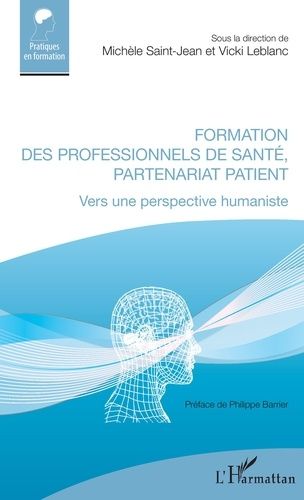 Pratiques en formation

Sous la direction de
Michèle Saint-Jean et Vicki Leblanc

FORMATION
DES PROFESSIONNELS DE SANTÉ,
PARTENARIAT PATIENT

Vers une perspective humaniste

Préface de Philippe Barrier

L'Harmattan